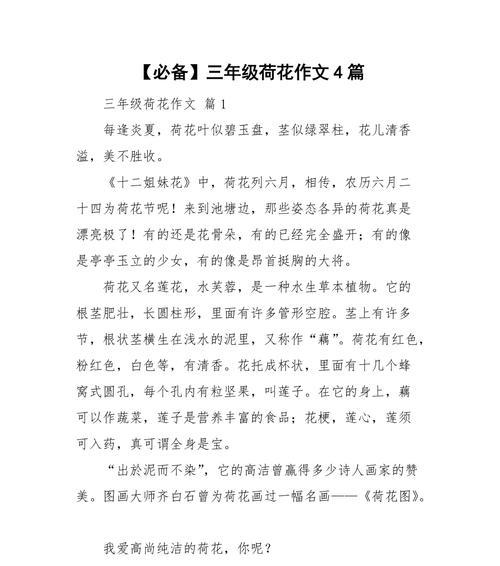 【必备】三年级荷花作文 4 篇

三年级荷花作文 篇 1

每逢炎夏，荷花叶似碧玉盘，茎似绿翠柱，花儿清香溢，美不胜收。

《十二姐妹花》中，荷花列六月，相传，农历六月二十四为荷花节呢！来到池塘边，那些姿态各异的荷花真是漂亮极了！有的还是花骨朵，有的已经完全盛开；有的像是亭亭玉立的少女，有的像是昂首挺胸的大将。

荷花又名莲花，水芙蓉，是一种水生草本植物。它的根茎肥壮，长圆柱形，里面有许多管形空腔。茎上有许多节，根状茎横生在浅水的泥里，又称作“藕”。荷花有红色，粉红色，白色等，有清香。花托成杯状，里面有十几个蜂窝式圆孔，每个孔内有粒坚果，叫莲子。在它的身上，藕可以作蔬菜，莲子是营养丰富的食品；花梗，莲心，莲须可入药，真可谓全身是宝。

“出於泥而不染”，它的高洁曾赢得多少诗人画家的赞美。图画大师齐白石曾为荷花画过一幅名画——《荷花图》。

我爱高尚纯洁的荷花，你呢？